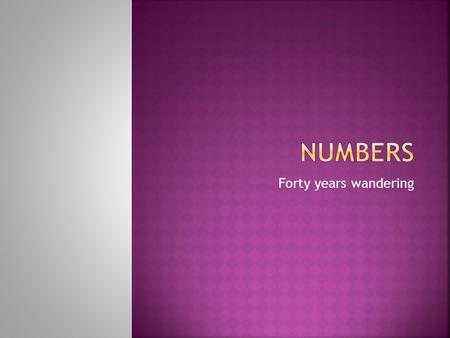 NUMBERS

Forty years wandering